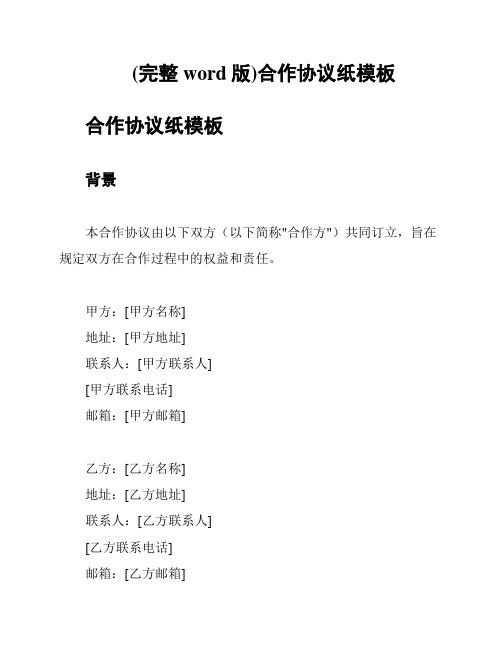 (完整 word 版)合作协议纸模板

合作协议纸模板

背景

本合作协议由以下双方（以下简称"合作方"）共同订立，旨在规定双方在合作过程中的权益和责任。

甲方：[甲方名称]
地址：[甲方地址]
联系人：[甲方联系人]
[甲方联系电话]
邮箱：[甲方邮箱]

乙方：[乙方名称]
地址：[乙方地址]
联系人：[乙方联系人]
[乙方联系电话]
邮箱：[乙方邮箱]